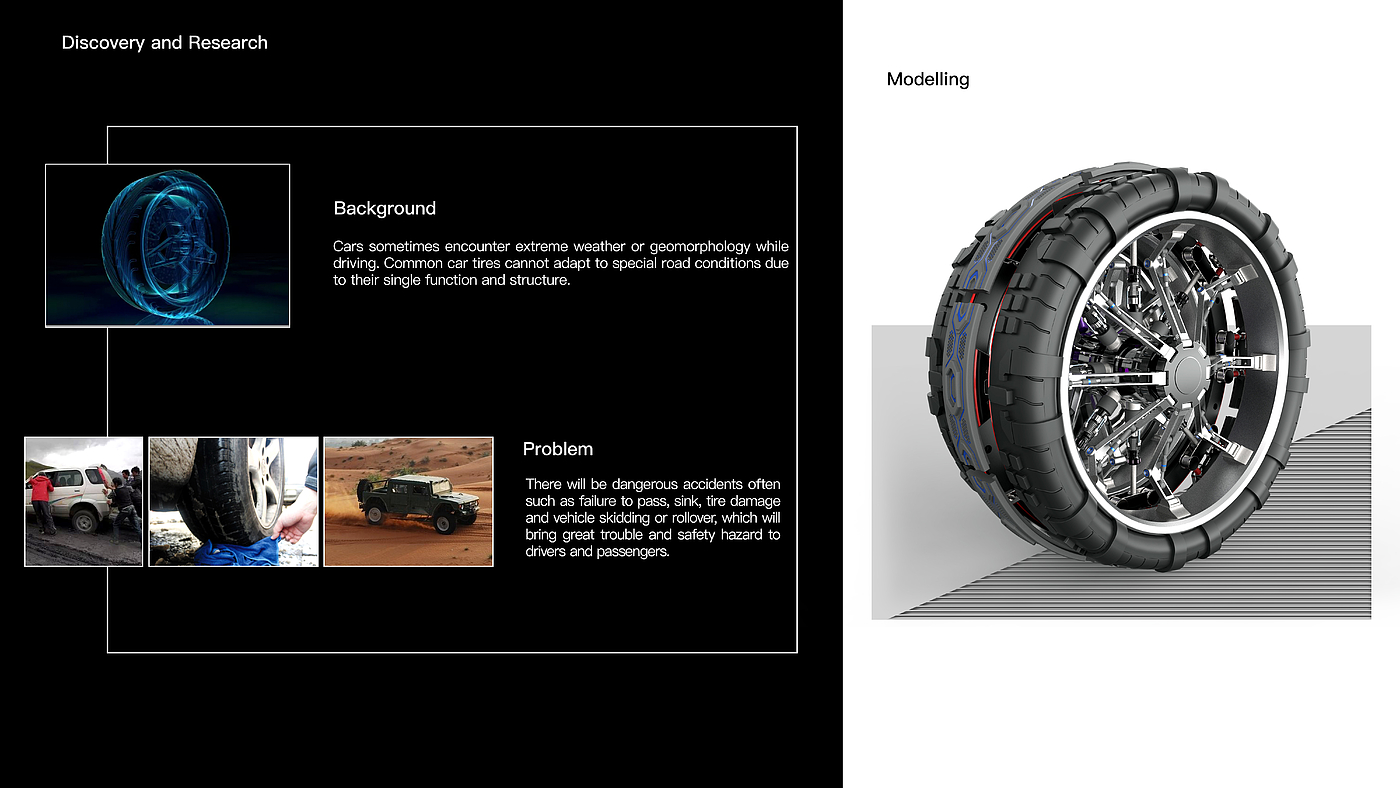 Discovery and Research

Background

Cars sometimes encounter extreme weather or geomorphology while driving. Common car tires cannot adapt to special road conditions due to their single function and structure.

Problem

There will be dangerous accidents often such as failure to pass, sink, tire damage and vehicle skidding or rollover, which will bring great trouble and safety hazard to drivers and passengers.

Modelling